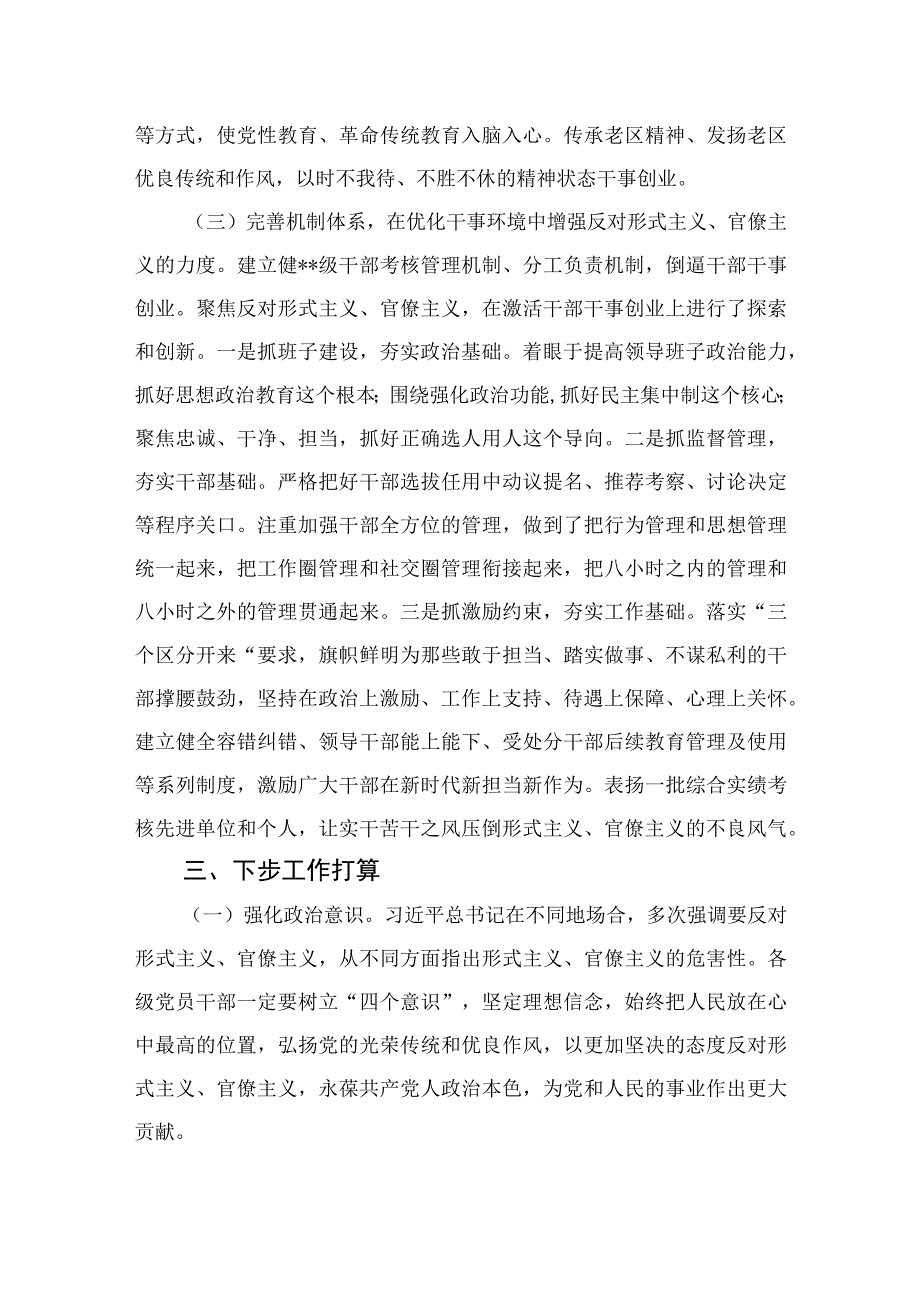 等方式，使党性教育、革命传统教育入脑入心。传承老区精神、发扬老区优良传统和作风，以时不我待、不胜不休的精神状态干事创业。

（三）完善机制体系，在优化干事环境中增强反对形式主义、官僚主义的力度。建立健**级干部考核管理机制、分工负责机制，倒逼干部干事创业。聚焦反对形式主义、官僚主义，在激活干部干事创业上进行了探索和创新。一是抓班子建设，夯实政治基础。着眼于提高领导班子政治能力，抓好思想政治教育这个根本；围绕强化政治功能，抓好民主集中制这个核心；聚焦忠诚、干净、担当，抓好正确选人用人这个导向。二是抓监督管理，夯实干部基础。严格把好干部选拔任用中动议提名、推荐考察、讨论决定等程序关口。注重加强干部全方位的管理，做到了把行为管理和思想管理统一起来，把工作圈管理和社交圈管理衔接起来，把八小时之内的管理和八小时之外的管理贯通起来。三是抓激励约束，夯实工作基础。落实“三个区分开来“要求，旗帜鲜明为那些敢于担当、踏实做事、不谋私利的干部撑腰鼓劲，坚持在政治上激励、工作上支持、待遇上保障、心理上关怀。建立健全容错纠错、领导干部能上能下、受处分干部后续教育管理及使用等系列制度，激励广大干部在新时代新担当新作为。表扬一批综合实绩考核先进单位和个人，让实干苦干之风压倒形式主义、官僚主义的不良风气。

三、下步工作打算

（一）强化政治意识。习近平总书记在不同地场合，多次强调要反对形式主义、官僚主义，从不同方面指出形式主义、官僚主义的危害性。各级党员干部一定要树立“四个意识”，坚定理想信念，始终把人民放在心中最高的位置，弘扬党的光荣传统和优良作风，以更加坚决的态度反对形式主义、官僚主义，永葆共产党人政治本色，为党和人民的事业作出更大贡献。